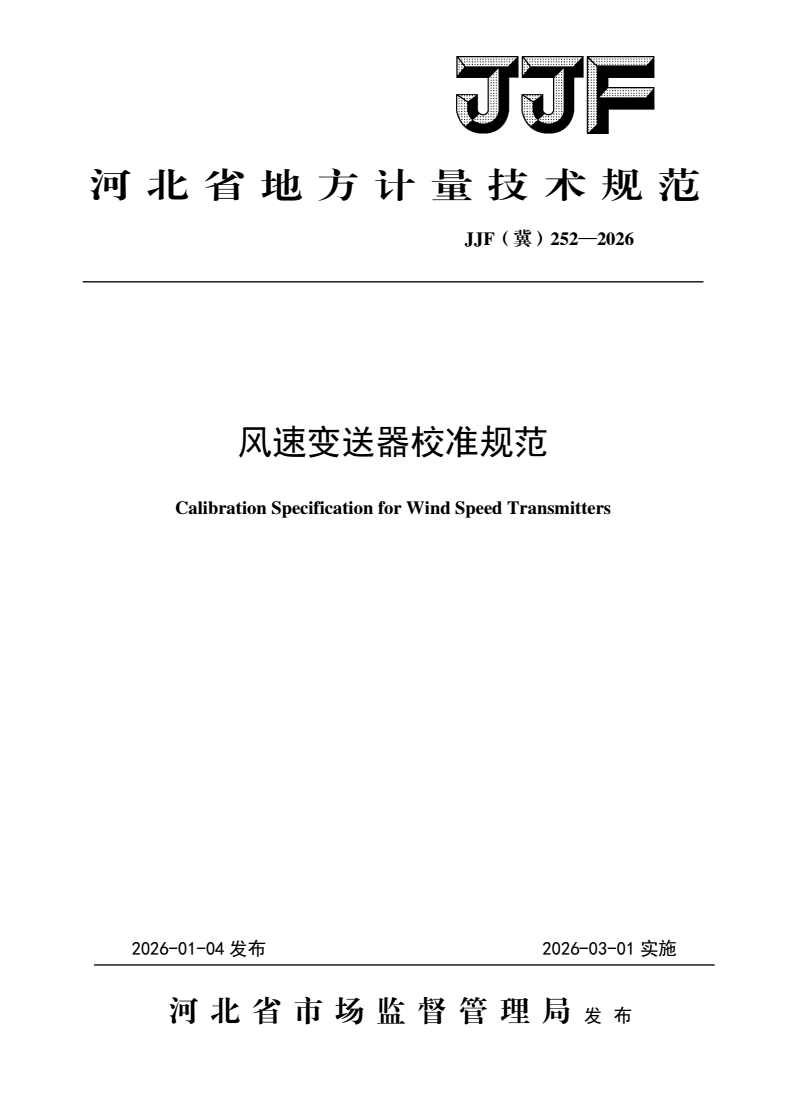 JJF

河北省地方计量技术规范

JJF（冀）252—2026

风速变送器校准规范

Calibration Specification for Wind Speed Transmitters

2026-01-04 发布

2026-03-01 实施

河北省市场监督管理局 发布